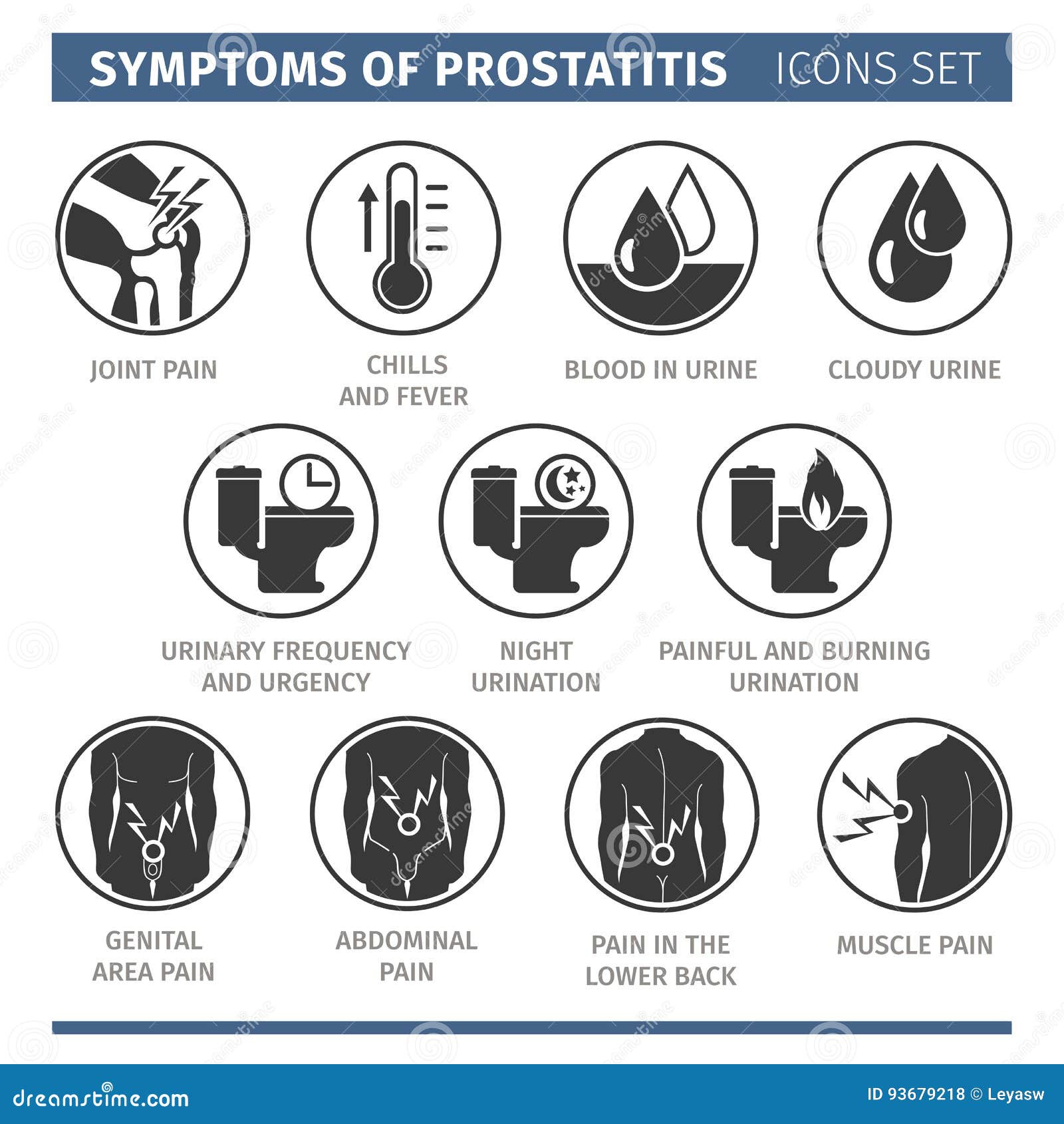 SYMPTOMS OF PROSTATITIS ICONS SET

JOINT PAIN

CHILLS AND FEVER

BLOOD IN URINE

CLOUDY URINE

URINARY FREQUENCY AND URGENCY

NIGHT URINATION

PAINFUL AND BURNING URINATION

GENITAL AREA PAIN

ABDOMINAL PAIN

PAIN IN THE LOWER BACK

MUSCLE PAIN

dreamstime.com

ID 93679218 © Leyasw